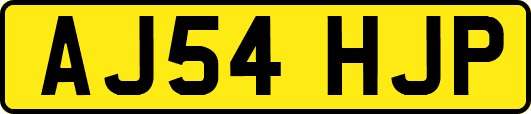 AJ54 HJP